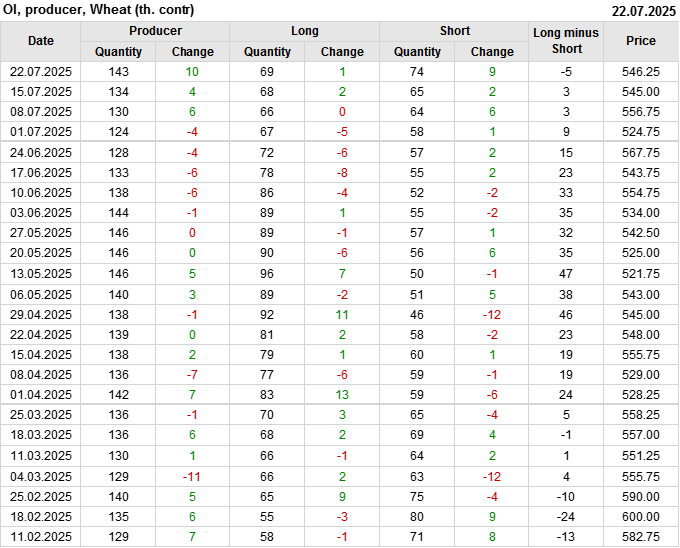 OI, producer, Wheat (th. contr)
22.07.2025

| Date | Producer |  | Long |  | Short |  | Long minus Short | Price |
|---|---|---|---|---|---|---|---|---|
|  | Quantity | Change | Quantity | Change | Quantity | Change |  |  |
| 22.07.2025 | 143 | 10 | 69 | 1 | 74 | 9 | -5 | 546.25 |
| 15.07.2025 | 134 | 4 | 68 | 2 | 65 | 2 | 3 | 545.00 |
| 08.07.2025 | 130 | 6 | 66 | 0 | 64 | 6 | 3 | 556.75 |
| 01.07.2025 | 124 | -4 | 67 | -5 | 58 | 1 | 9 | 524.75 |
| 24.06.2025 | 128 | -4 | 72 | -6 | 57 | 2 | 15 | 567.75 |
| 17.06.2025 | 133 | -6 | 78 | -8 | 55 | 2 | 23 | 543.75 |
| 10.06.2025 | 138 | -6 | 86 | -4 | 52 | -2 | 33 | 554.75 |
| 03.06.2025 | 144 | -1 | 89 | 1 | 55 | -2 | 35 | 534.00 |
| 27.05.2025 | 146 | 0 | 89 | -1 | 57 | 1 | 32 | 542.50 |
| 20.05.2025 | 146 | 0 | 90 | -6 | 56 | 6 | 35 | 525.00 |
| 13.05.2025 | 146 | 5 | 96 | 7 | 50 | -1 | 47 | 521.75 |
| 06.05.2025 | 140 | 3 | 89 | -2 | 51 | 5 | 38 | 543.00 |
| 29.04.2025 | 138 | -1 | 92 | 11 | 46 | -12 | 46 | 545.00 |
| 22.04.2025 | 139 | 0 | 81 | 2 | 58 | -2 | 23 | 548.00 |
| 15.04.2025 | 138 | 2 | 79 | 1 | 60 | 1 | 19 | 555.75 |
| 08.04.2025 | 136 | -7 | 77 | -6 | 59 | -1 | 19 | 529.00 |
| 01.04.2025 | 142 | 7 | 83 | 13 | 59 | -6 | 24 | 528.25 |
| 25.03.2025 | 136 | -1 | 70 | 3 | 65 | -4 | 5 | 558.25 |
| 18.03.2025 | 136 | 6 | 68 | 2 | 69 | 4 | -1 | 557.00 |
| 11.03.2025 | 130 | 1 | 66 | -1 | 64 | 2 | 1 | 551.25 |
| 04.03.2025 | 129 | -11 | 66 | 2 | 63 | -12 | 4 | 555.75 |
| 25.02.2025 | 140 | 5 | 65 | 9 | 75 | -4 | -10 | 590.00 |
| 18.02.2025 | 135 | 6 | 55 | -3 | 80 | 9 | -24 | 600.00 |
| 11.02.2025 | 129 | 7 | 58 | -1 | 71 | 8 | -13 | 582.75 |